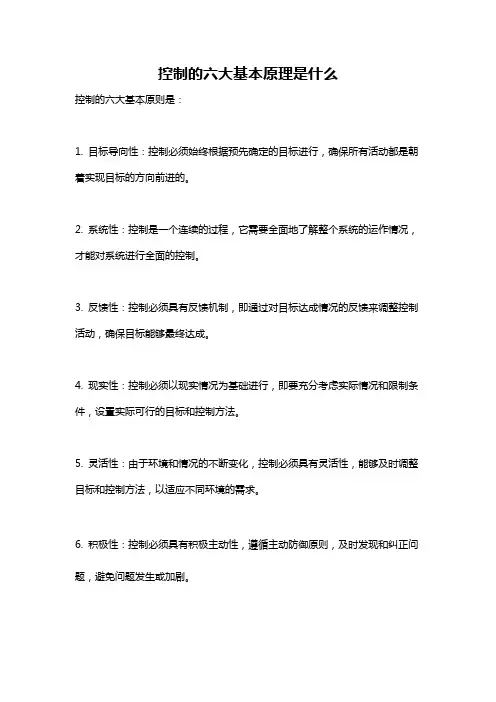 控制的六大基本原理是什么

控制的六大基本原则是：

1. 目标导向性：控制必须始终根据预先确定的目标进行，确保所有活动都是朝着实现目标的方向前进的。

2. 系统性：控制是一个连续的过程，它需要全面地了解整个系统的运作情况，才能对系统进行全面的控制。

3. 反馈性：控制必须具有反馈机制，即通过对目标达成情况的反馈来调整控制活动，确保目标能够最终达成。

4. 现实性：控制必须以现实情况为基础进行，即要充分考虑实际情况和限制条件，设置实际可行的目标和控制方法。

5. 灵活性：由于环境和情况的不断变化，控制必须具有灵活性，能够及时调整目标和控制方法，以适应不同环境的需求。

6. 积极性：控制必须具有积极主动性，遵循主动防御原则，及时发现和纠正问题，避免问题发生或加剧。